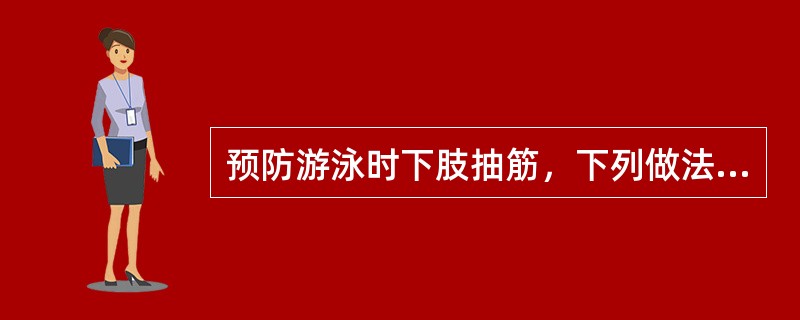 预防游泳时下肢抽筋，下列做法...